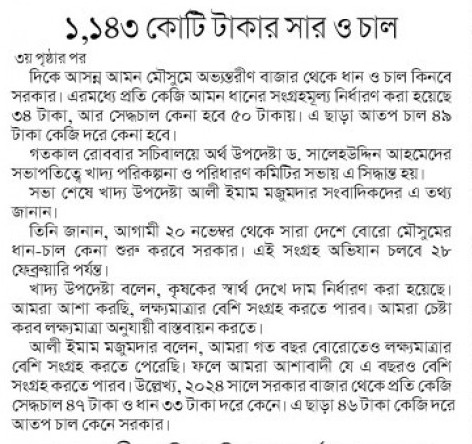 ১,১৪৩ কোটি টাকার সার ও চাল

৩য় পৃষ্ঠার পর

দিকে আসন্ন আমন মৌসুমে অভ্যন্তরীণ বাজার থেকে ধান ও চাল কিনবে সরকার। এরমধ্যে প্রতি কেজি আমন ধানের সংগ্রহমূল্য নির্ধারণ করা হয়েছে ৩৪ টাকা, আর সেদ্ধচাল কেনা হবে ৫০ টাকায়। এ ছাড়া আতপ চাল ৪৯ টাকা কেজি দরে কেনা হবে।

গতকাল রোববার সচিবালয়ে অর্থ উপদেষ্টা ড. সালেহউদ্দিন আহমেদের সভাপতিত্বে খাদ্য পরিকল্পনা ও পরিধারণ কমিটির সভায় এ সিদ্ধান্ত হয়।

সভা শেষে খাদ্য উপদেষ্টা আলী ইমাম মজুমদার সংবাদিকদের এ তথ্য জানান।

তিনি জানান, আগামী ২০ নভেম্বর থেকে সারা দেশে বোরো মৌসুমের ধান-চাল কেনা শুরু করবে সরকার। এই সংগ্রহ অভিযান চলবে ২৮ ফেব্রুয়ারি পর্যন্ত।

খাদ্য উপদেষ্টা বলেন, কৃষকের স্বার্থ দেখে দাম নির্ধারণ করা হয়েছে। আমরা আশা করছি, লক্ষ্যমাত্রার বেশি সংগ্রহ করতে পারব। আমরা চেষ্টা করব লক্ষ্যমাত্রা অনুযায়ী বাস্তবায়ন করতে।

আলী ইমাম মজুমদার বলেন, আমরা গত বছর বোরোতেও লক্ষ্যমাত্রার বেশি সংগ্রহ করতে পেরেছি। ফলে আমরা আশাবাদী যে এ বছরও বেশি সংগ্রহ করতে পারব। উল্লেখ্য, ২০২৪ সালে সরকার বাজার থেকে প্রতি কেজি সেদ্ধচাল ৪৭ টাকা ও ধান ৩৩ টাকা দরে কেনে। এ ছাড়া ৪৬ টাকা কেজি দরে আতপ চাল কেনে সরকার।